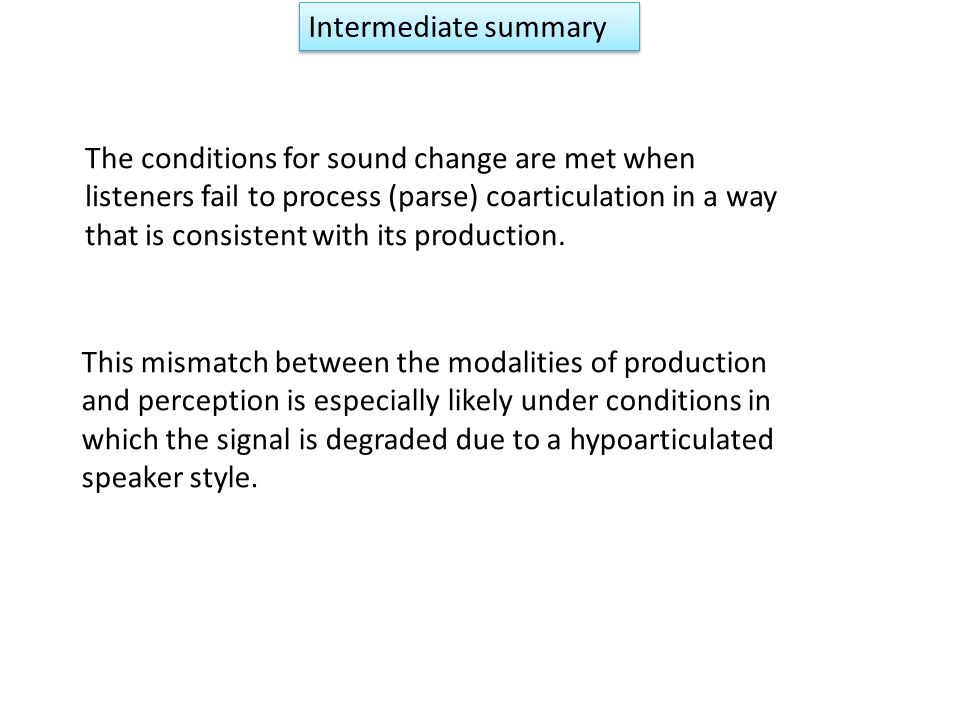 Intermediate summary

The conditions for sound change are met when listeners fail to process (parse) coarticulation in a way that is consistent with its production.

This mismatch between the modalities of production and perception is especially likely under conditions in which the signal is degraded due to a hypoarticulated speaker style.